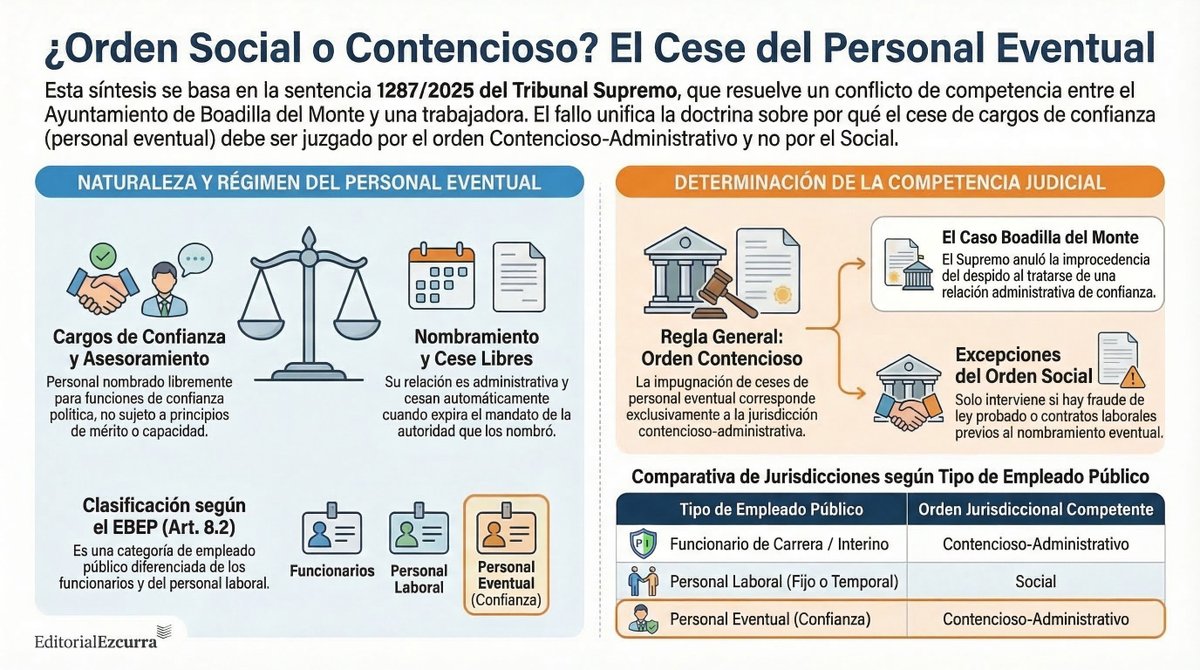 ¿Orden Social o Contencioso? El Cese del Personal Eventual

Esta síntesis se basa en la sentencia 1287/2025 del Tribunal Supremo, que resuelve un conflicto de competencia entre el Ayuntamiento de Boadilla del Monte y una trabajadora. El fallo unifica la doctrina sobre por qué el cese de cargos de confianza (personal eventual) debe ser juzgado por el orden Contencioso-Administrativo y no por el Social.

NATURALEZA Y RÉGIMEN DEL PERSONAL EVENTUAL

Cargos de Confianza y Asesoramiento
Personal nombrado libremente para funciones de confianza política, no sujeto a principios de mérito o capacidad.

Nombramiento y Cese Libres
Su relación es administrativa y cesan automáticamente cuando expira el mandato de la autoridad que los nombró.

Clasificación según el EBEP (Art. 8.2)
Es una categoría de empleado público diferenciada de los funcionarios y del personal laboral.

Funcionarios

Personal Laboral

Personal Eventual (Confianza)

DETERMINACIÓN DE LA COMPETENCIA JUDICIAL

Regla General: Orden Contencioso
La impugnación de ceses de personal eventual corresponde exclusivamente a la jurisdicción contencioso-administrativa.

El Caso Boadilla del Monte
El Supremo anuló la improcedencia del despido al tratarse de una relación administrativa de confianza.

Excepciones del Orden Social
Solo interviene si hay fraude de ley probado o contratos laborales previos al nombramiento eventual.

Comparativa de Jurisdicciones según Tipo de Empleado Público

| Tipo de Empleado Público | Orden Jurisdiccional Competente |
|---|---|
| Funcionario de Carrera / Interino | Contencioso-Administrativo |
| Personal Laboral (Fijo o Temporal) | Social |
| Personal Eventual (Confianza) | Contencioso-Administrativo |

EditorialEzcurra